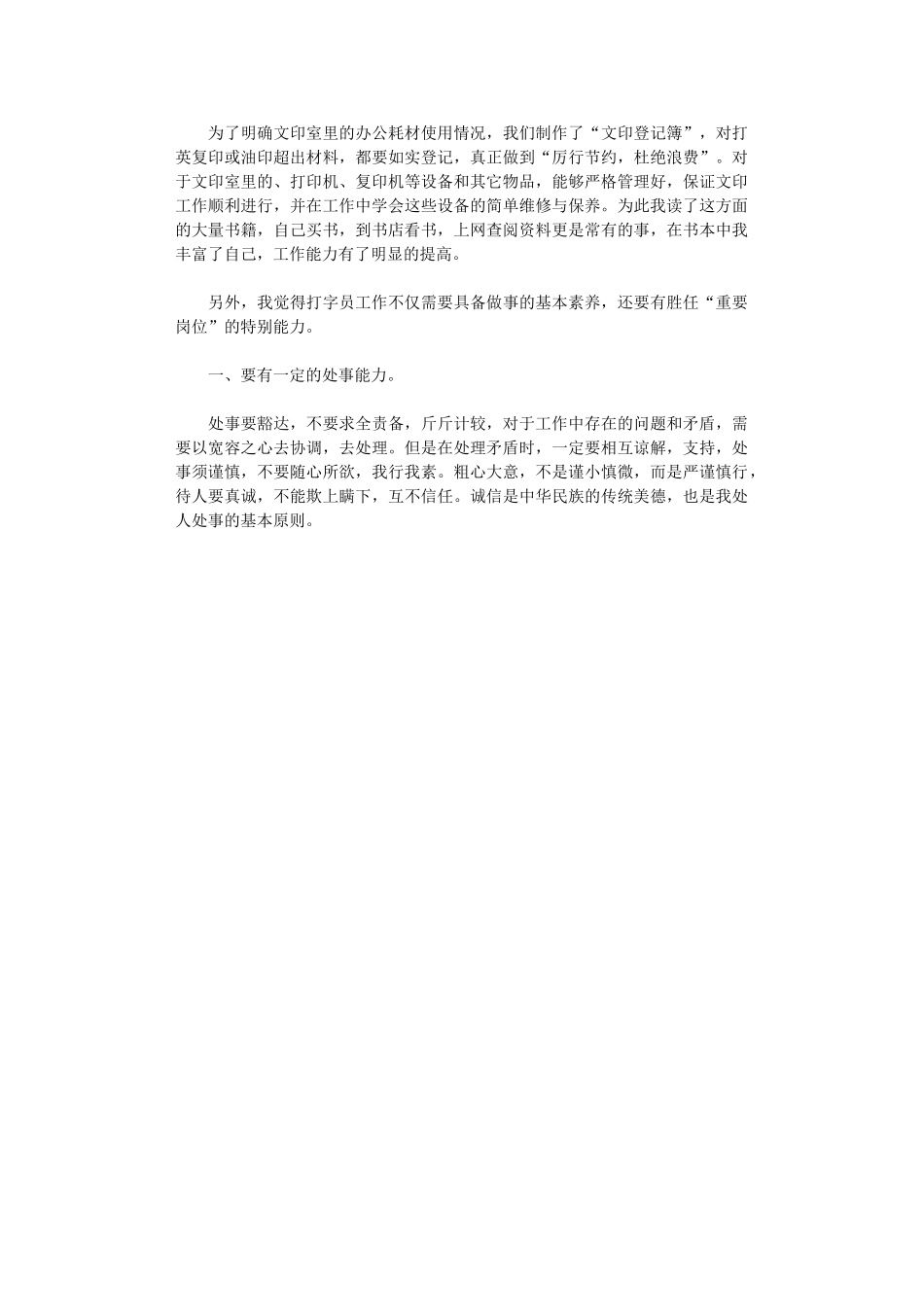 为了明确文印室里的办公耗材使用情况，我们制作了“文印登记簿”，对打英复印或油印超出材料，都要如实登记，真正做到“厉行节约，杜绝浪费”。对于文印室里的、打印机、复印机等设备和其它物品，能够严格管理好，保证文印工作顺利进行，并在工作中学会这些设备的简单维修与保养。为此我读了这方面的大量书籍，自己买书，到书店看书，上网查阅资料更是常有的事，在书本中我丰富了自己，工作能力有了明显的提高。

另外，我觉得打字员工作不仅需要具备做事的基本素养，还要有胜任“重要岗位”的特别能力。

一、要有一定的处事能力。

处事要豁达，不要求全责备，斤斤计较，对于工作中存在的问题和矛盾，需要以宽容之心去协调，去处理。但是在处理矛盾时，一定要相互谅解，支持，处事须谨慎，不要随心所欲，我行我素。粗心大意，不是谨小慎微，而是严谨慎行，待人要真诚，不能欺上瞒下，互不信任。诚信是中华民族的传统美德，也是我处人处事的基本原则。